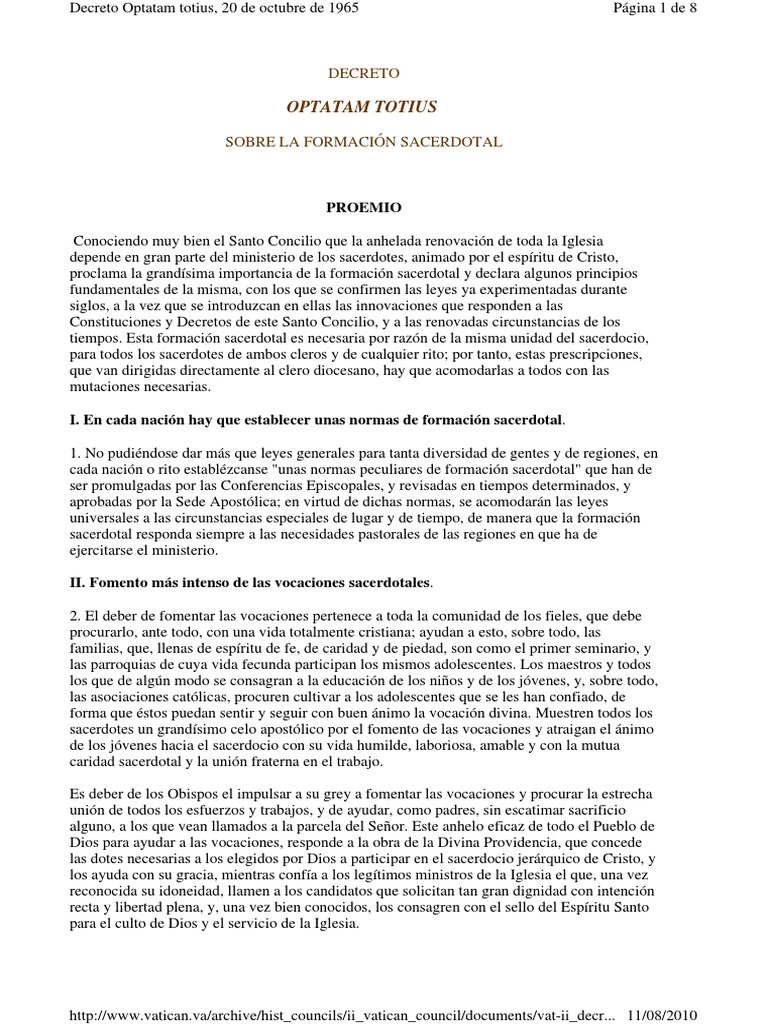 Decreto Optatam totius, 20 de octubre de 1965

Página 1 de 8

DECRETO

OPTATAM TOTIUS

SOBRE LA FORMACIÓN SACERDOTAL

PROEMIO

Conociendo muy bien el Santo Concilio que la anhelada renovación de toda la Iglesia depende en gran parte del ministerio de los sacerdotes, animado por el espíritu de Cristo, proclama la grandísima importancia de la formación sacerdotal y declara algunos principios fundamentales de la misma, con los que se confirmen las leyes ya experimentadas durante siglos, a la vez que se introduzcan en ellas las innovaciones que responden a las Constituciones y Decretos de este Santo Concilio, y a las renovadas circunstancias de los tiempos. Esta formación sacerdotal es necesaria por razón de la misma unidad del sacerdocio, para todos los sacerdotes de ambos cleros y de cualquier rito; por tanto, estas prescripciones, que van dirigidas directamente al clero diocesano, hay que acomodarlas a todos con las mutaciones necesarias.

I. En cada nación hay que establecer unas normas de formación sacerdotal.

1. No pudiéndose dar más que leyes generales para tanta diversidad de gentes y de regiones, en cada nación o rito establézcanse "unas normas peculiares de formación sacerdotal" que han de ser promulgadas por las Conferencias Episcopales, y revisadas en tiempos determinados, y aprobadas por la Sede Apostólica; en virtud de dichas normas, se acomodarán las leyes universales a las circunstancias especiales de lugar y de tiempo, de manera que la formación sacerdotal responda siempre a las necesidades pastorales de las regiones en que ha de ejercitarse el ministerio.

II. Fomento más intenso de las vocaciones sacerdotales.

2. El deber de fomentar las vocaciones pertenece a toda la comunidad de los fieles, que debe procurarlo, ante todo, con una vida totalmente cristiana; ayudan a esto, sobre todo, las familias, que, llenas de espíritu de fe, de caridad y de piedad, son como el primer seminario, y las parroquias de cuya vida fecunda participan los mismos adolescentes. Los maestros y todos los que de algún modo se consagran a la educación de los niños y de los jóvenes, y, sobre todo, las asociaciones católicas, procuren cultivar a los adolescentes que se les han confiado, de forma que éstos puedan sentir y seguir con buen ánimo la vocación divina. Muestren todos los sacerdotes un grandísimo celo apostólico por el fomento de las vocaciones y atraigan el ánimo de los jóvenes hacia el sacerdocio con su vida humilde, laboriosa, amable y con la mutua caridad sacerdotal y la unión fraterna en el trabajo.

Es deber de los Obispos el impulsar a su grey a fomentar las vocaciones y procurar la estrecha unión de todos los esfuerzos y trabajos, y de ayudar, como padres, sin escatimar sacrificio alguno, a los que vean llamados a la parcela del Señor. Este anhelo eficaz de todo el Pueblo de Dios para ayudar a las vocaciones, responde a la obra de la Divina Providencia, que concede las dotes necesarias a los elegidos por Dios a participar en el sacerdocio jerárquico de Cristo, y los ayuda con su gracia, mientras confía a los legítimos ministros de la Iglesia el que, una vez reconocida su idoneidad, llamen a los candidatos que solicitan tan gran dignidad con intención recta y libertad plena, y, una vez bien conocidos, los consagren con el sello del Espíritu Santo para el culto de Dios y el servicio de la Iglesia.

http://www.vatican.va/archive/hist_councils/ii_vatican_council/documents/vat-ii_decr... 11/08/2010